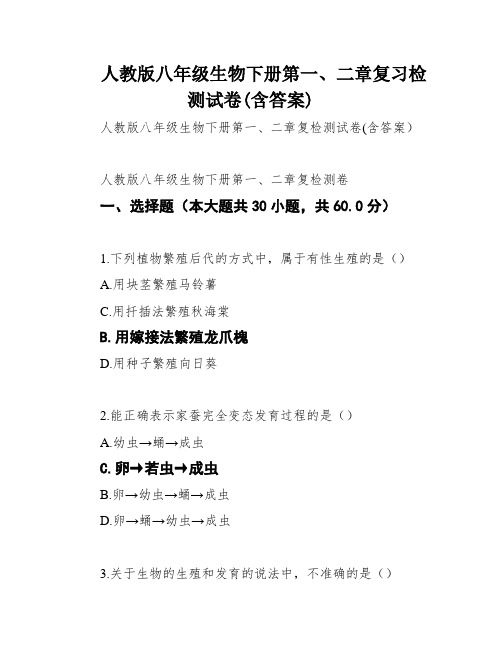 人教版八年级生物下册第一、二章复习检测试卷(含答案)

人教版八年级生物下册第一、二章复检测试卷(含答案)

人教版八年级生物下册第一、二章复检测卷

一、选择题（本大题共 30 小题，共 60.0 分）

1.下列植物繁殖后代的方式中，属于有性生殖的是（）

A.用块茎繁殖马铃薯

C.用扦插法繁殖秋海棠

B.用嫁接法繁殖龙爪槐

D.用种子繁殖向日葵

2.能正确表示家蚕完全变态发育过程的是（）

A.幼虫→蛹→成虫

C.卵→若虫→成虫

B.卵→幼虫→蛹→成虫

D.卵→蛹→幼虫→成虫

3.关于生物的生殖和发育的说法中，不准确的是（）